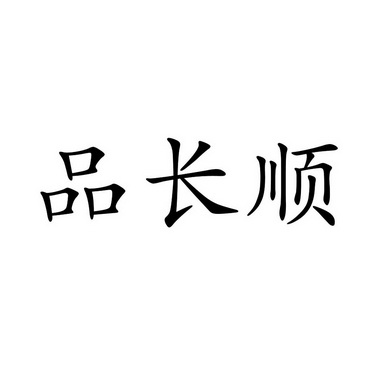 品长顺